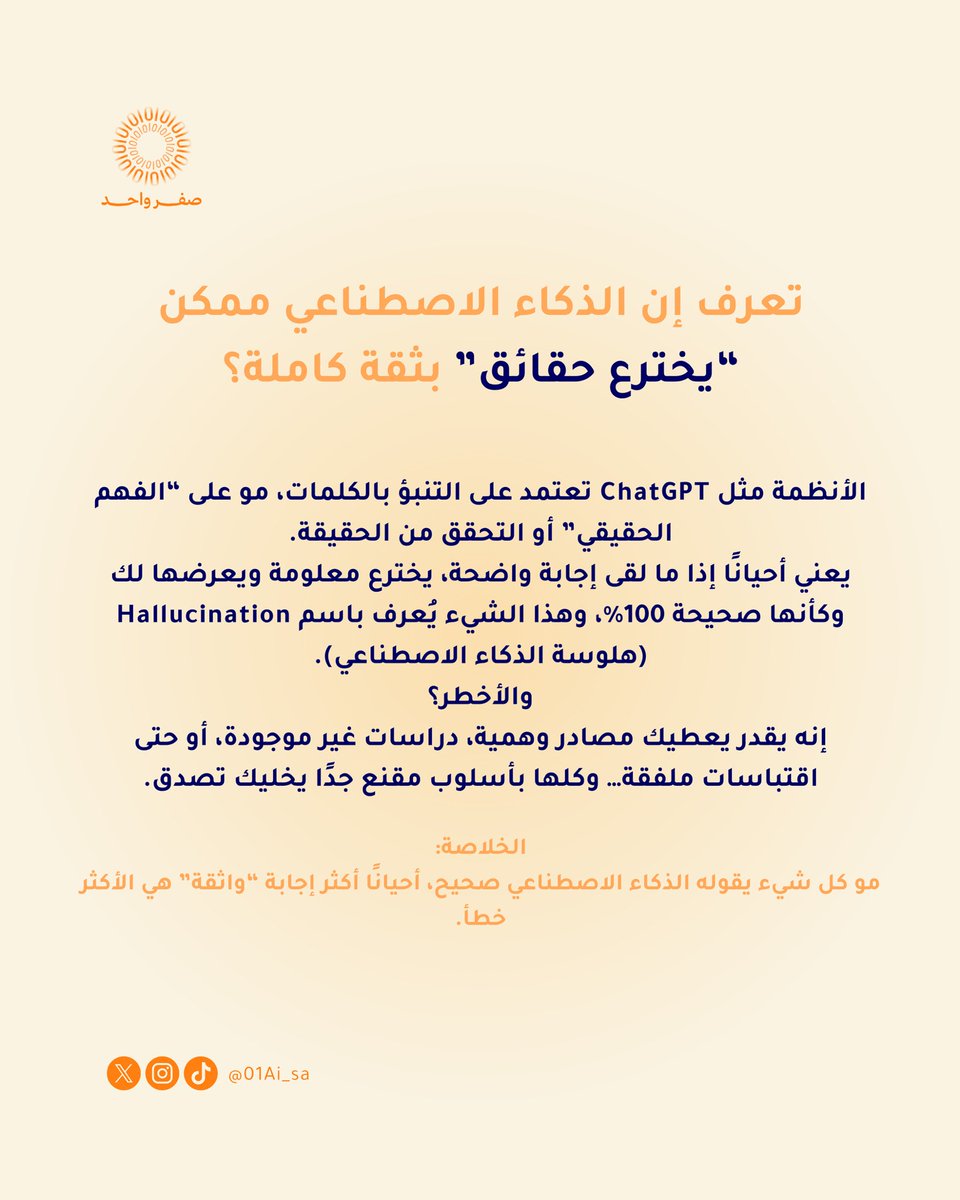 صفر واحد

تعرف إن الذكاء الاصطناعي ممكن "يخترع حقائق" بثقة كاملة؟

الأنظمة مثل ChatGPT تعتمد على التنبؤ بالكلمات، مو على "الفهم الحقيقي" أو التحقق من الحقيقة.
يعني أحيانًا إذا ما لقى إجابة واضحة، يخترع معلومة ويعرضها لك وكأنها صحيحة 100%، وهذا الشيء يُعرف باسم Hallucination (هلوسة الذكاء الاصطناعي).
والأخطر؟
إنه يقدر يعطيك مصادر وهمية، دراسات غير موجودة، أو حتى اقتباسات ملفقة… وكلها بأسلوب مقنع جدًا يخليك تصدق.

الخلاصة:
مو كل شيء يقوله الذكاء الاصطناعي صحيح، أحيانًا أكثر إجابة "واثقة" هي الأكثر خطأ.

@01Ai_sa